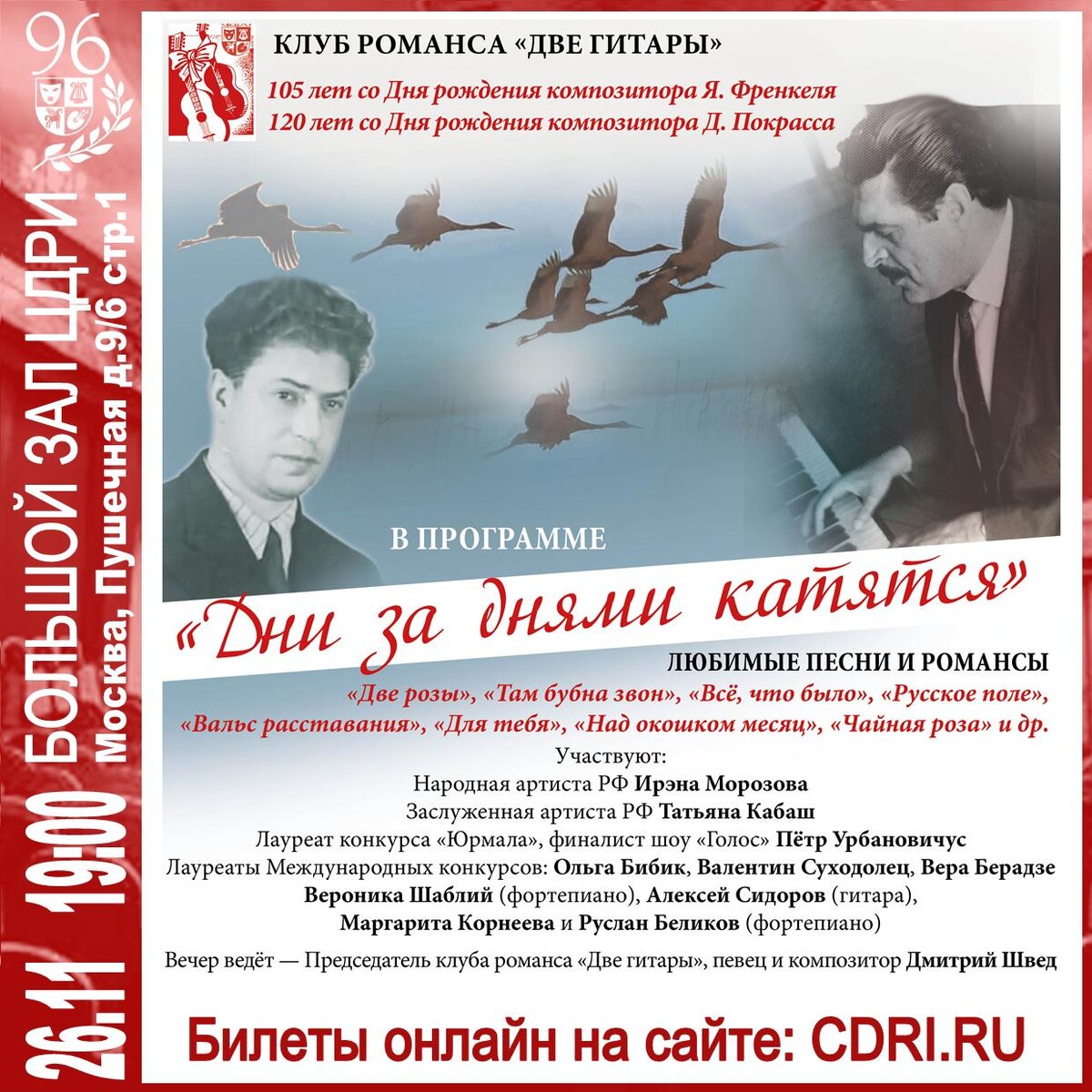 96

26.11 19:00 БОЛЬШОЙ ЗАЛ ЦДРИ
Москва, Пушечная д.9/6 стр.1

КЛУБ РОМАНСА «ДВЕ ГИТАРЫ»

105 лет со Дня рождения композитора Я. Френкеля
120 лет со Дня рождения композитора Д. Покрасса

В ПРОГРАММЕ

«Дни за днями катятся»

ЛЮБИМЫЕ ПЕСНИ И РОМАНСЫ

«Две розы», «Там бубна звон», «Всё, что было», «Русское поле», «Вальс расставания», «Для тебя», «Над окошком месяц», «Чайная роза» и др.

Участвуют:
Народная артиста РФ Ирэна Морозова
Заслуженная артиста РФ Татьяна Кабаш
Лауреат конкурса «Юрмала», финалист шоу «Голос» Пётр Урбановичус
Лауреаты Международных конкурсов: Ольга Бибик, Валентин Суходолец, Вера Берадзе
Вероника Шаблий (фортепиано), Алексей Сидоров (гитара),
Маргарита Корнеева и Руслан Беликов (фортепиано)

Вечер ведёт — Председатель клуба романса «Две гитары», певец и композитор Дмитрий Швед

Билеты онлайн на сайте: CDRI.RU